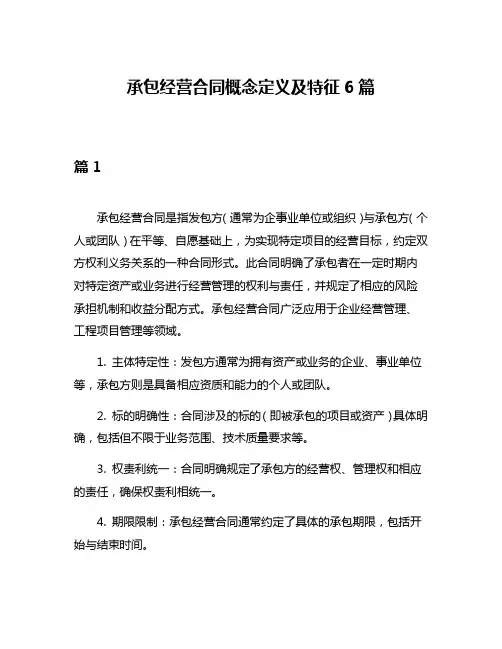 承包经营合同概念定义及特征 6 篇

篇 1

承包经营合同是指发包方（通常为企事业单位或组织）与承包方（个人或团队）在平等、自愿基础上，为实现特定项目的经营目标，约定双方权利义务关系的一种合同形式。此合同明确了承包者在一定时期内对特定资产或业务进行经营管理的权利与责任，并规定了相应的风险承担机制和收益分配方式。承包经营合同广泛应用于企业经营管理、工程项目管理等领域。

1. 主体特定性：发包方通常为拥有资产或业务的企业、事业单位等，承包方则是具备相应资质和能力的个人或团队。

2. 标的明确性：合同涉及的标的（即被承包的项目或资产）具体明确，包括但不限于业务范围、技术质量要求等。

3. 权责利统一：合同明确规定了承包方的经营权、管理权和相应的责任，确保权责利相统一。

4. 期限限制：承包经营合同通常约定了具体的承包期限，包括开始与结束时间。